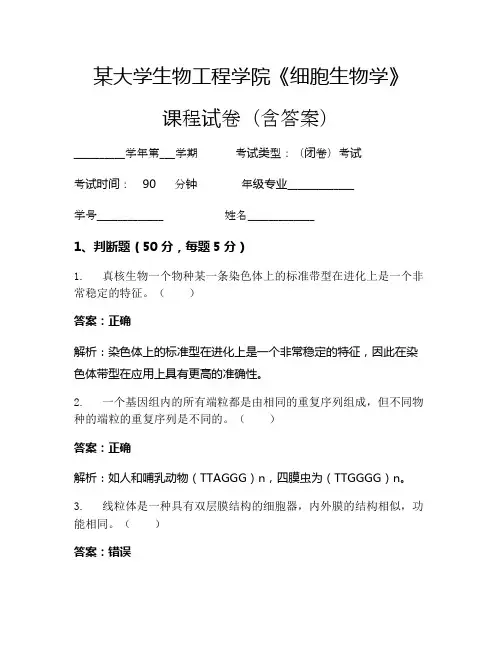 某大学生物工程学院《细胞生物学》

课程试卷（含答案）

________学年第___学期　　考试类型：（闭卷）考试

考试时间：　90　　分钟　　　年级专业____________

学号____________　　　　姓名____________

1、判断题（50分，每题5分）

1.　真核生物一个物种某一条染色体上的标准带型在进化上是一个非常稳定的特征。（　）

答案：正确

解析：染色体上的标准型在进化上是一个非常稳定的特征，因此在染色体带型在应用上具有更高的准确性。

2.　一个基因组内的所有端粒都是由相同的重复序列组成，但不同物种的端粒的重复序列是不同的。（　）

答案：正确

解析：如人和哺乳动物（TTAGGG）n，四膜虫为（TTGGGG）n。

3.　线粒体是一种具有双层膜结构的细胞器，内外膜的结构相似，功能相同。（　）

答案：错误